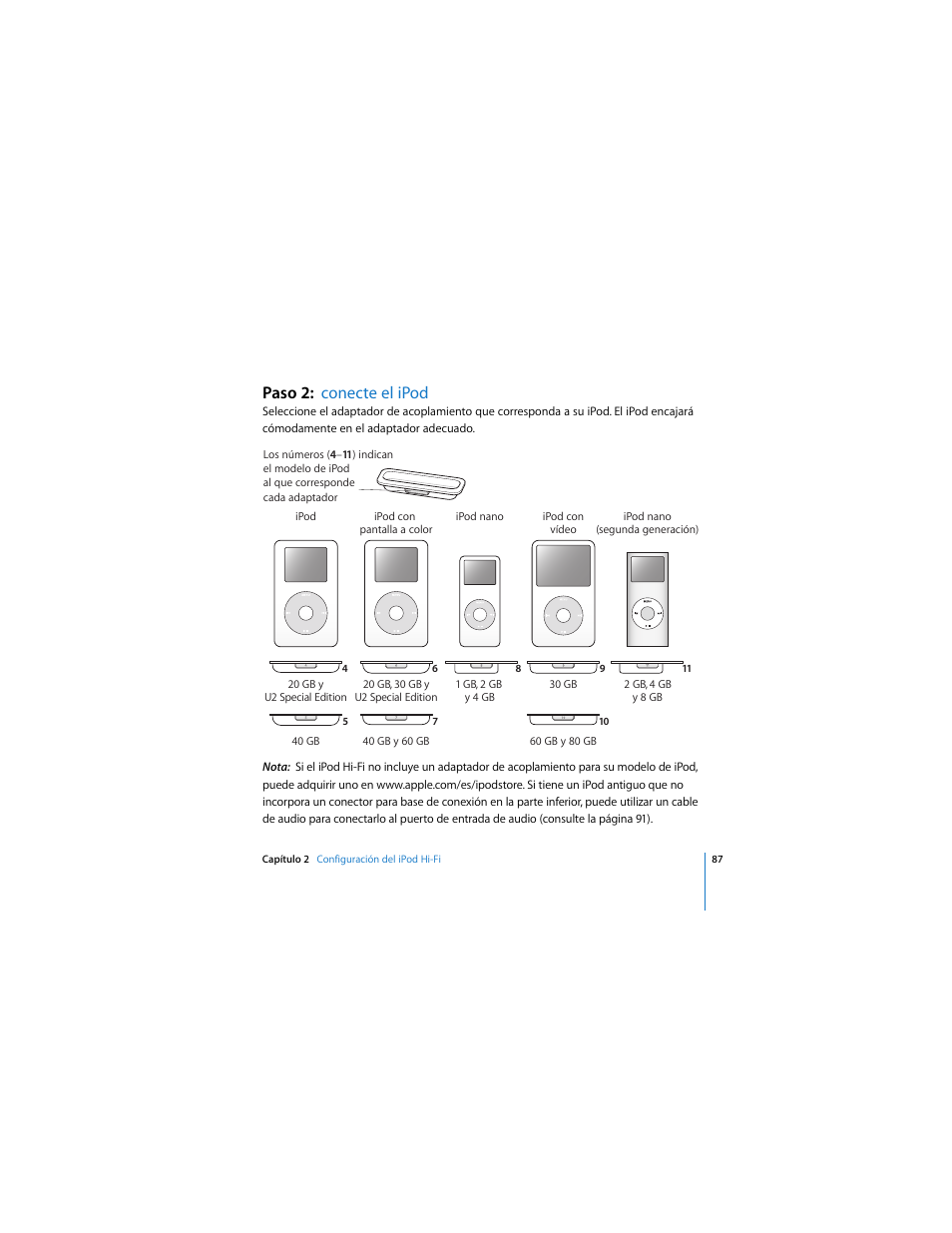 Paso 2: conecte el iPod

Seleccione el adaptador de acoplamiento que corresponda a su iPod. El iPod encajará cómodamente en el adaptador adecuado.

Los números (4–11) indican el modelo de iPod al que corresponde cada adaptador

iPod

iPod con pantalla a color

iPod nano

iPod con vídeo

iPod nano (segunda generación)

4
20 GB y U2 Special Edition

6
20 GB, 30 GB y U2 Special Edition

8
1 GB, 2 GB y 4 GB

9
30 GB

11
2 GB, 4 GB y 8 GB

5
40 GB

7
40 GB y 60 GB

10
60 GB y 80 GB

Nota: Si el iPod Hi-Fi no incluye un adaptador de acoplamiento para su modelo de iPod, puede adquirir uno en www.apple.com/es/ipodstore. Si tiene un iPod antiguo que no incorpora un conector para base de conexión en la parte inferior, puede utilizar un cable de audio para conectarlo al puerto de entrada de audio (consulte la página 91).

Capítulo 2 Configuración del iPod Hi-Fi

87